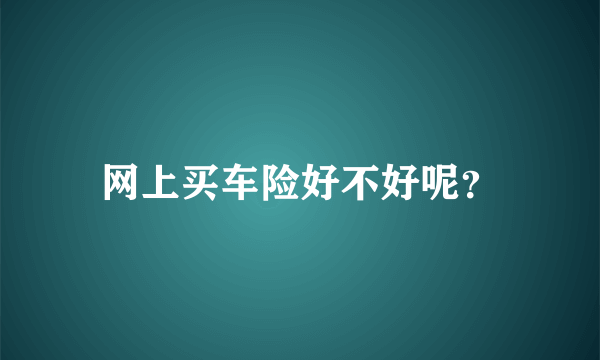 网上买车险好不好呢?